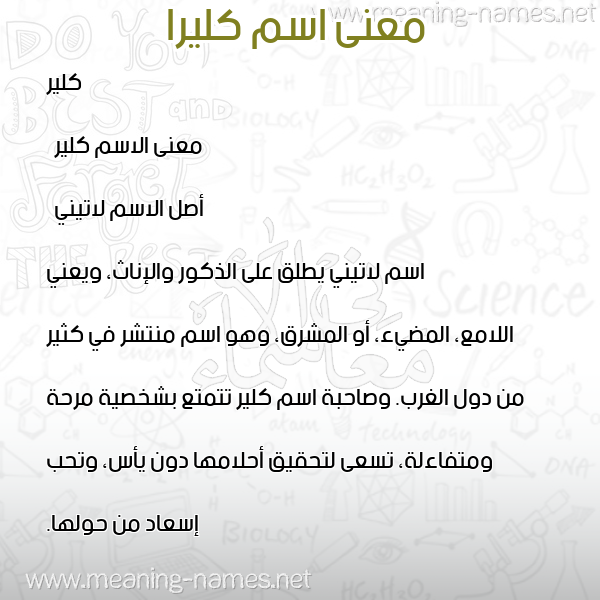 www.meaning-names.net

معنى اسم كليرا

كلير

معنى الاسم كلير

أصل الاسم لاتيني

اسم لاتيني يطلق على الذكور والإناث، ويعني اللامع، المضيء، أو المشرق، وهو اسم منتشر في كثير من دول الغرب. وصاحبة اسم كلير تتمتع بشخصية مرحة ومتفاءلة، تسعى لتحقيق أحلامها دون يأس، وتحب إسعاد من حولها.

www.meaning-names.net